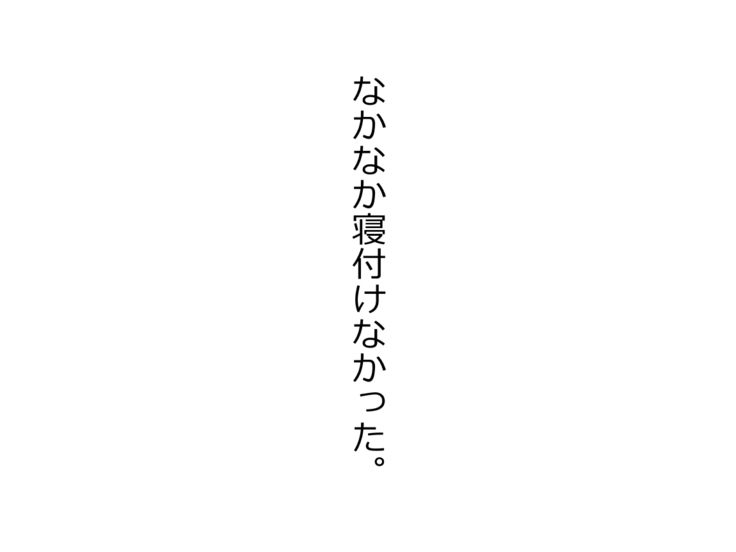 なかなか寝付けなかった。